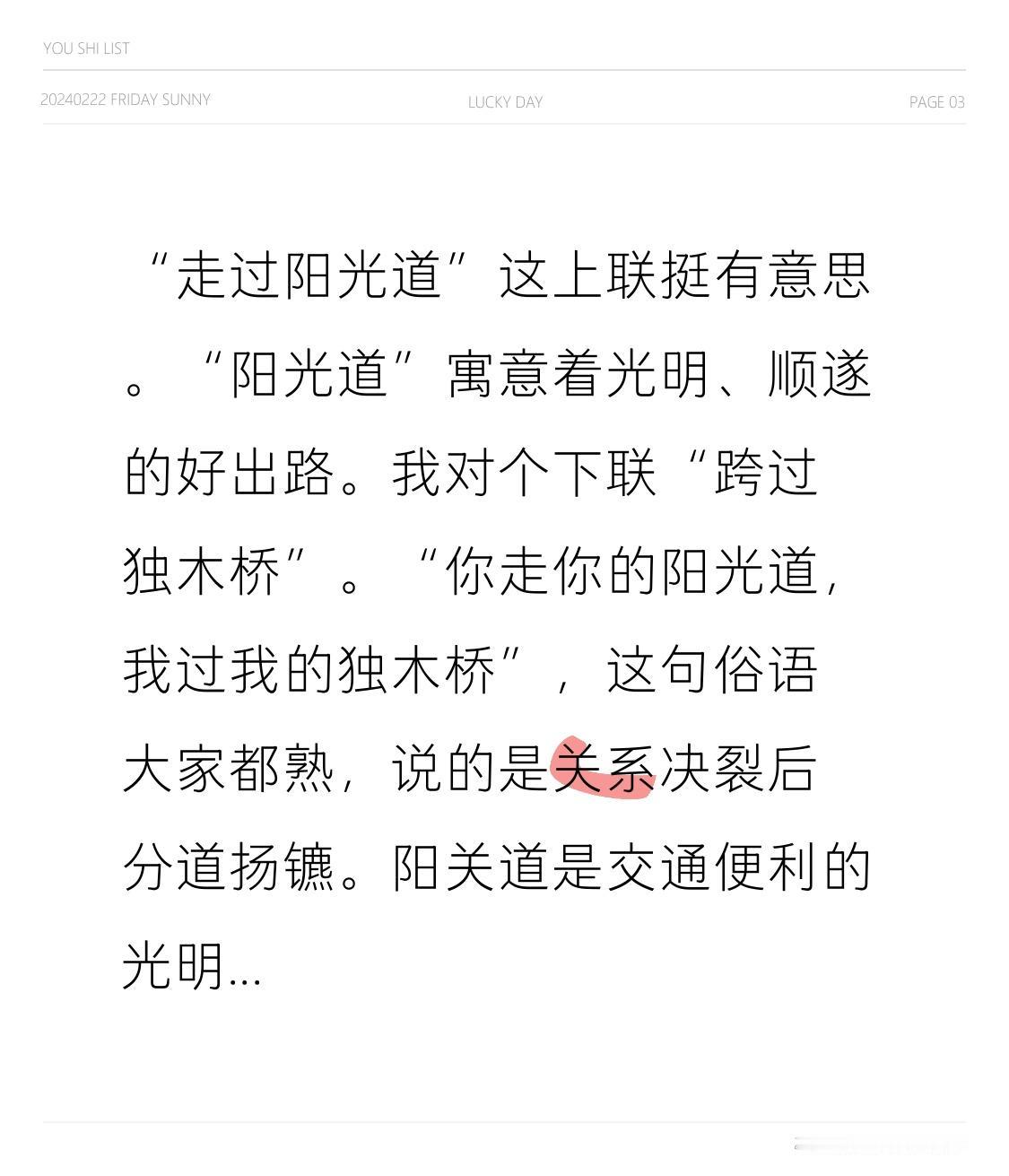 YOU SHI LIST

20240222 FRIDAY SUNNY

LUCKY DAY

PAGE 03

“走过阳光道”这上联挺有意思。“阳光道”寓意着光明、顺遂的好出路。我对个下联“跨过独木桥”。“你走你的阳光道，我过我的独木桥”，这句俗语大家都熟，说的是关系决裂后分道扬镳。阳关道是交通便利的光明...